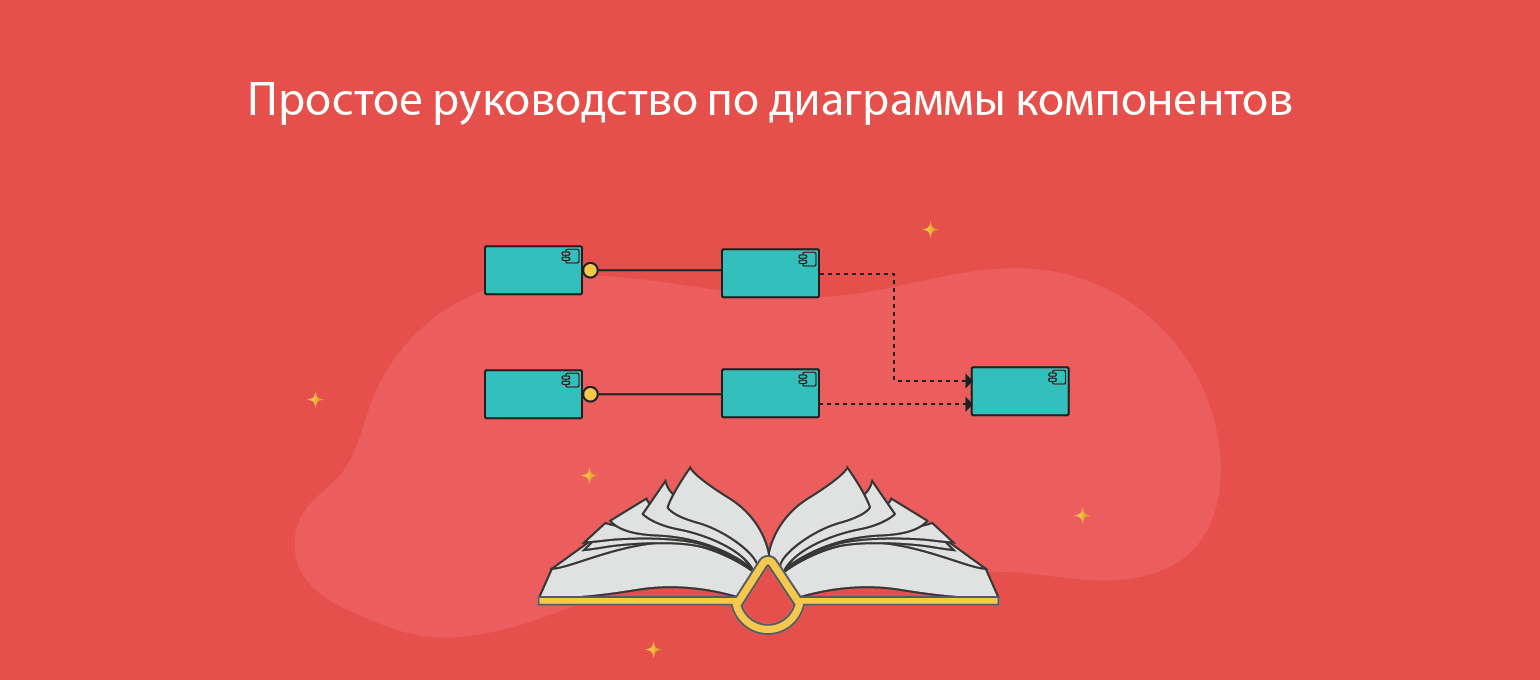 Простое руководство по диаграммы компонентов